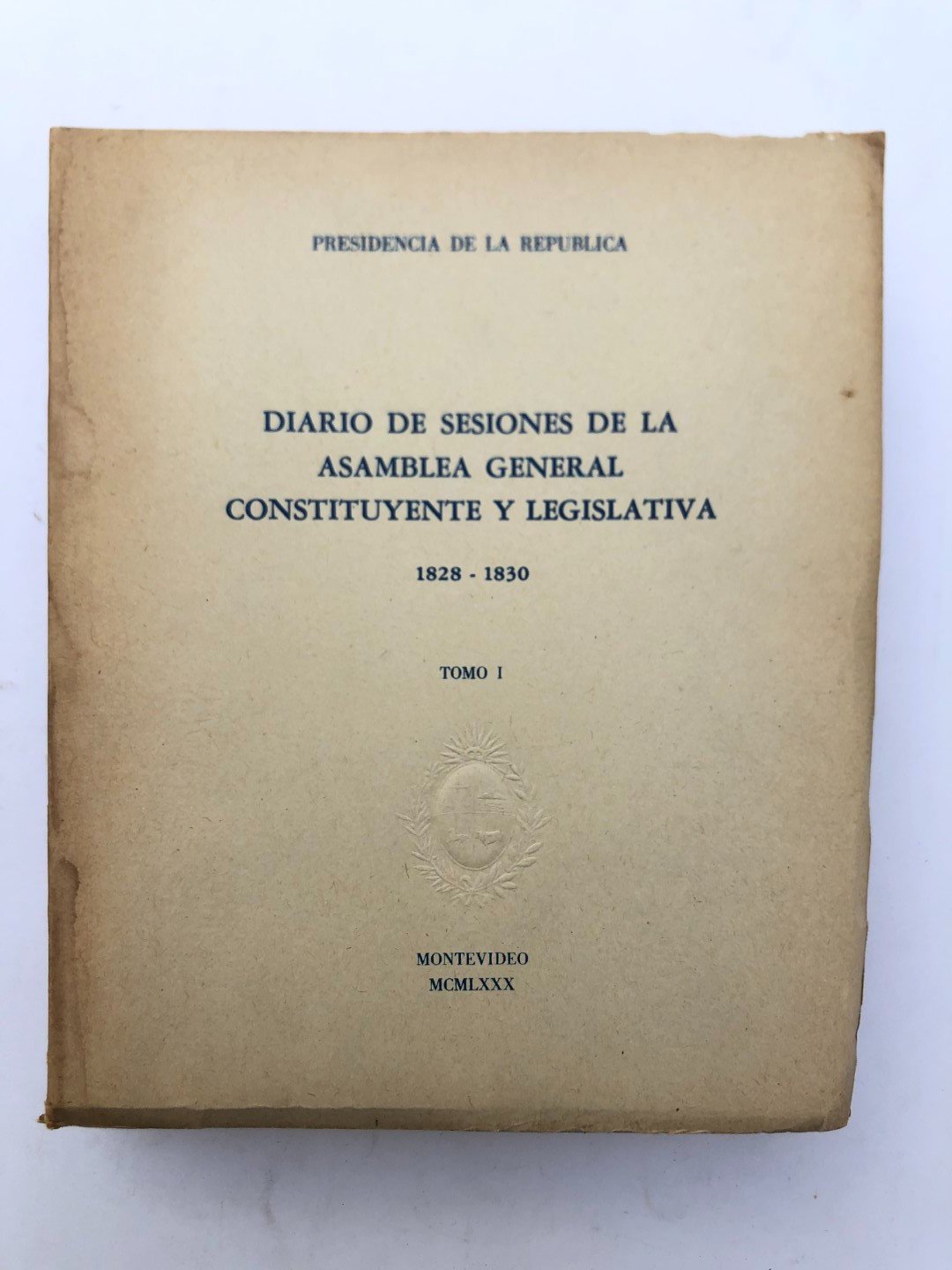 PRESIDENCIA DE LA REPUBLICA

DIARIO DE SESIONES DE LA ASAMBLEA GENERAL CONSTITUYENTE Y LEGISLATIVA

1828 - 1830

TOMO I

MONTEVIDEO
MCMLXXX